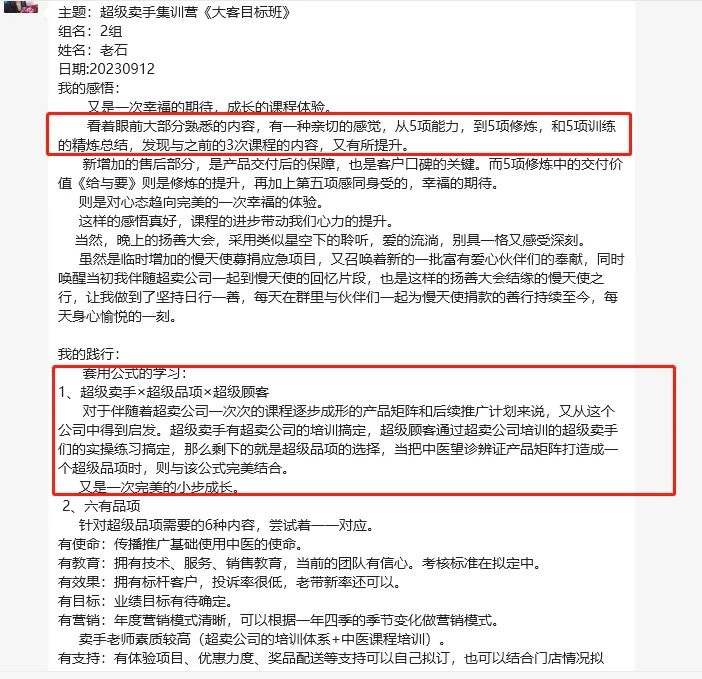 主题：超级卖手集训营《大客目标班》
组名：2组
姓名：老石
日期:20230912
我的感悟：
又是一次幸福的期待，成长的课程体验。
看着眼前大部分熟悉的内容，有一种亲切的感觉，从5项能力，到5项修炼，和5项训练的精炼总结，发现与之前的3次课程的内容，又有所提升。
新增加的售后部分，是产品交付后的保障，也是客户口碑的关键。而5项修炼中的交付价值《给与要》则是修炼的提升，再加上第五项感同身受的，幸福的期待。
则是对心态趋向完美的一次幸福的体验。
这样的感悟真好，课程的进步带动我们心力的提升。
当然，晚上的扬善大会，采用类似星空下的聆听，爱的流淌，别具一格又感受深刻。
虽然是临时增加的慢天使募捐应急项目，又召唤着新的一批富有爱心伙伴们的奉献，同时唤醒当初我伴随超卖公司一起到慢天使的回忆片段，也是这样的扬善大会结缘的慢天使之行，让我做到了坚持日行一善，每天在群里与伙伴们一起为慢天使捐款的善行持续至今，每天身心愉悦的一刻。

我的践行：
套用公式的学习：
1、超级卖手×超级品项×超级顾客
对于伴随着超卖公司一次次的课程逐步成形的产品矩阵和后续推广计划来说，又从这个公司中得到启发。超级卖手有超卖公司的培训搞定，超级顾客通过超卖公司培训的超级卖手们的实操练习搞定，那么剩下的就是超级品项的选择，当把中医望诊辨证产品矩阵打造成一个超级品项时，则与该公式完美结合。
又是一次完美的小步成长。
2、六有品项
针对超级品项需要的6种内容，尝试着一一对应。
有使命：传播推广基础使用中医的使命。
有教育：拥有技术、服务、销售教育，当前的团队有信心。考核标准在拟定中。
有效果：拥有标杆客户，投诉率很低，老带新率还可以。
有目标：业绩目标有待确定。
有营销：年度营销模式清晰，可以根据一年四季的季节变化做营销模式。
卖手老师素质较高（超卖公司的培训体系+中医课程培训）。
有支持：有体验项目、优惠力度、奖品配送等支持可以自己拟订，也可以结合门店情况拟